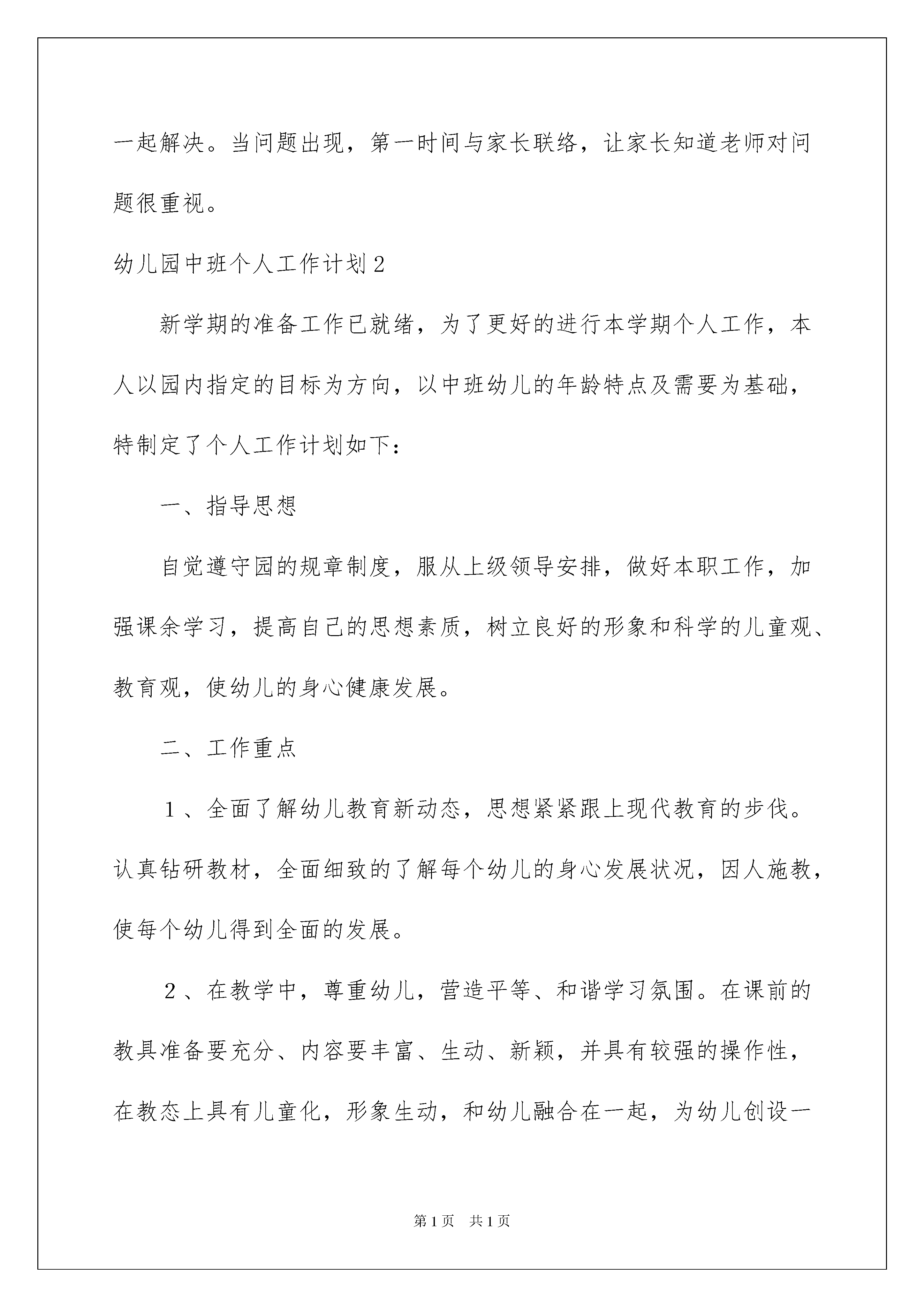 一起解决。当问题出现，第一时间与家长联络，让家长知道老师对问题很重视。

幼儿园中班个人工作计划2

新学期的准备工作已就绪，为了更好的进行本学期个人工作，本人以园内指定的目标为方向，以中班幼儿的年龄特点及需要为基础，特制定了个人工作计划如下：

一、指导思想

自觉遵守园的规章制度，服从上级领导安排，做好本职工作，加强课余学习，提高自己的思想素质，树立良好的形象和科学的儿童观、教育观，使幼儿的身心健康发展。

二、工作重点

1、全面了解幼儿教育新动态，思想紧紧跟上现代教育的步伐。认真钻研教材，全面细致的了解每个幼儿的身心发展状况，因人施教，使每个幼儿得到全面的发展。

2、在教学中，尊重幼儿，营造平等、和谐学习氛围。在课前的教具准备要充分、内容要丰富、生动、新颖，并具有较强的操作性，在教态上具有儿童化，形象生动，和幼儿融合在一起，为幼儿创设一

第1页 共1页